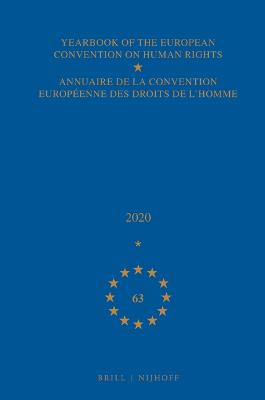 YEARBOOK OF THE EUROPEAN CONVENTION ON HUMAN RIGHTS

ANNUAIRE DE LA CONVENTION EUROPÉENNE DES DROITS DE L'HOMME

2020

*

63

BRILL | NIJHOFF